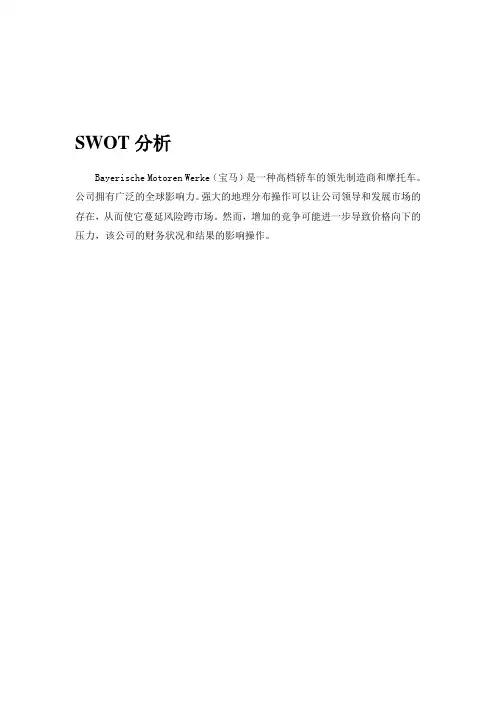 SWOT分析

Bayerische Motoren Werke（宝马）是一种高档轿车的领先制造商和摩托车。公司拥有广泛的全球影响力。强大的地理分布操作可以让公司领导和发展市场的存在，从而使它蔓延风险跨市场。然而，增加的竞争可能进一步导致价格向下的压力，该公司的财务状况和结果的影响操作。